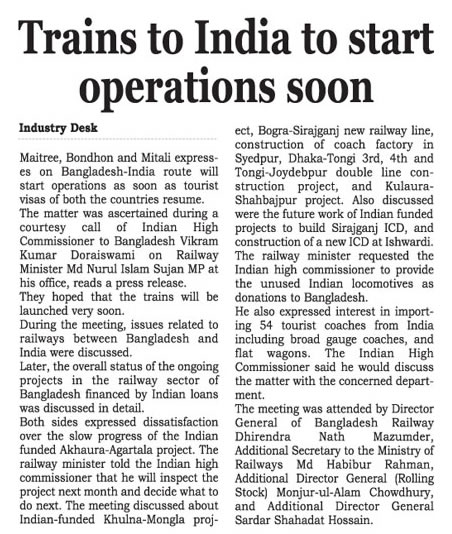 Trains to India to start operations soon

Industry Desk

Maitree, Bondhon and Mitali expresses on Bangladesh-India route will start operations as soon as tourist visas of both the countries resume.
The matter was ascertained during a courtesy call of Indian High Commissioner to Bangladesh Vikram Kumar Doraiswami on Railway Minister Md Nurul Islam Sujan MP at his office, reads a press release.
They hoped that the trains will be launched very soon.
During the meeting, issues related to railways between Bangladesh and India were discussed.
Later, the overall status of the ongoing projects in the railway sector of Bangladesh financed by Indian loans was discussed in detail.
Both sides expressed dissatisfaction over the slow progress of the Indian funded Akhaura-Agartala project. The railway minister told the Indian high commissioner that he will inspect the project next month and decide what to do next. The meeting discussed about Indian-funded Khulna-Mongla project, Bogra-Sirajganj new railway line, construction of coach factory in Syedpur, Dhaka-Tongi 3rd, 4th and Tongi-Joydebpur double line construction project, and Kulaura-Shahbajpur project. Also discussed were the future work of Indian funded projects to build Sirajganj ICD, and construction of a new ICD at Ishwardi.
The railway minister requested the Indian high commissioner to provide the unused Indian locomotives as donations to Bangladesh.
He also expressed interest in importing 54 tourist coaches from India including broad gauge coaches, and flat wagons. The Indian High Commissioner said he would discuss the matter with the concerned department.
The meeting was attended by Director General of Bangladesh Railway Dhirendra Nath Mazumder, Additional Secretary to the Ministry of Railways Md Habibur Rahman, Additional Director General (Rolling Stock) Monjur-ul-Alam Chowdhury, and Additional Director General Sardar Shahadat Hossain.